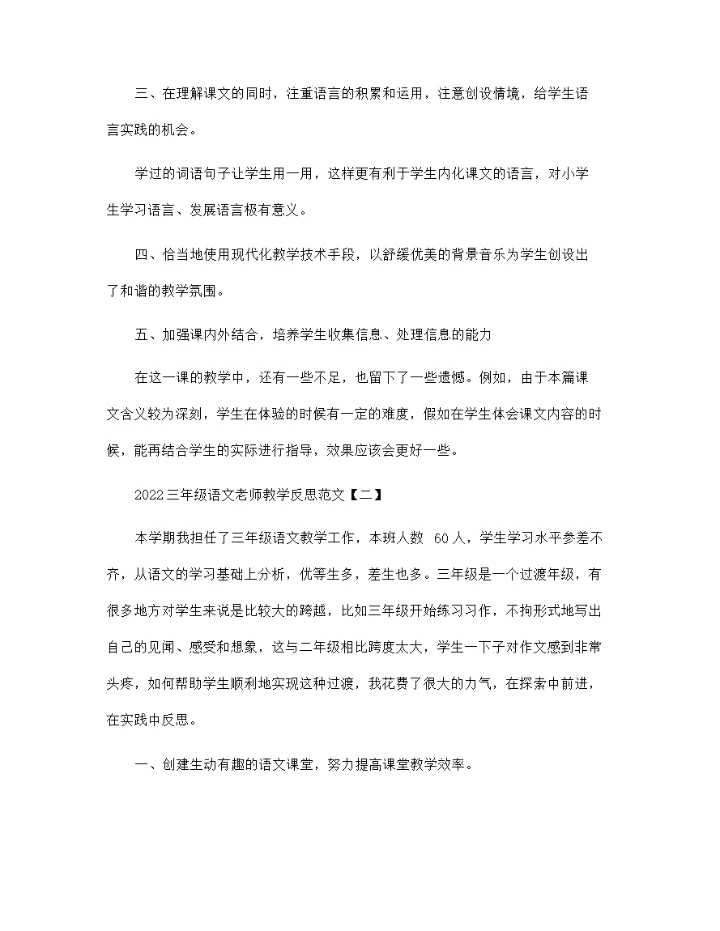 三、在理解课文的同时，注重语言的积累和运用，注意创设情境，给学生语言实践的机会。

学过的词语句子让学生用一用，这样更有利于学生内化课文的语言，对小学生学习语言、发展语言极有意义。

四、恰当地使用现代化教学技术手段，以舒缓优美的背景音乐为学生创设出了和谐的教学氛围。

五、加强课内外结合，培养学生收集信息、处理信息的能力

在这一课的教学中，还有一些不足，也留下了一些遗憾。例如，由于本篇课文含义较为深刻，学生在体验的时候有一定的难度，假如在学生体会课文内容的时候，能再结合学生的实际进行指导，效果应该会更好一些。

2022三年级语文老师教学反思范文【二】

本学期我担任了三年级语文教学工作，本班人数 60人，学生学习水平参差不齐，从语文的学习基础上分析，优等生多，差生也多。三年级是一个过渡年级，有很多地方对学生来说是比较大的跨越，比如三年级开始练习习作，不拘形式地写出自己的见闻、感受和想象，这与二年级相比跨度太大，学生一下子对作文感到非常头疼，如何帮助学生顺利地实现这种过渡，我花费了很大的力气，在探索中前进，在实践中反思。

一、创建生动有趣的语文课堂，努力提高课堂教学效率。